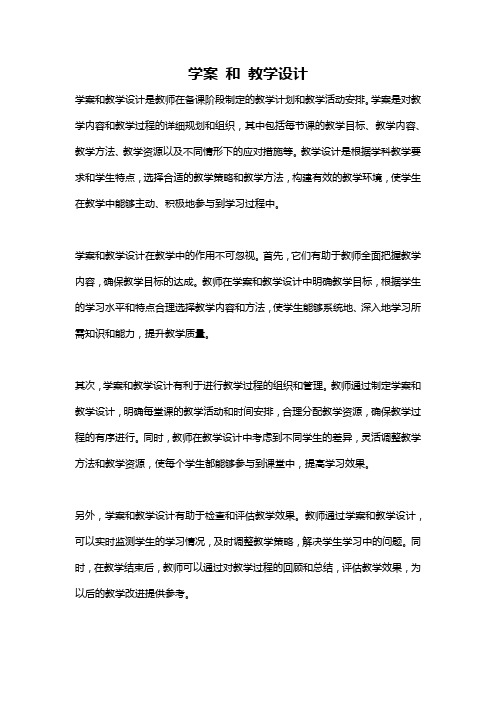 学案 和 教学设计

学案和教学设计是教师在备课阶段制定的教学计划和教学活动安排。学案是对教学内容和教学过程的详细规划和组织，其中包括每节课的教学目标、教学内容、教学方法、教学资源以及不同情形下的应对措施等。教学设计是根据学科教学要求和学生特点，选择合适的教学策略和教学方法，构建有效的教学环境，使学生在教学中能够主动、积极地参与到学习过程中。

学案和教学设计在教学中的作用不可忽视。首先，它们有助于教师全面把握教学内容，确保教学目标的达成。教师在学案和教学设计中明确教学目标，根据学生的学习水平和特点合理选择教学内容和方法，使学生能够系统地、深入地学习所需知识和能力，提升教学质量。

其次，学案和教学设计有利于进行教学过程的组织和管理。教师通过制定学案和教学设计，明确每堂课的教学活动和时间安排，合理分配教学资源，确保教学过程的有序进行。同时，教师在教学设计中考虑到不同学生的差异，灵活调整教学方法和教学资源，使每个学生都能够参与到课堂中，提高学习效果。

另外，学案和教学设计有助于检查和评估教学效果。教师通过学案和教学设计，可以实时监测学生的学习情况，及时调整教学策略，解决学生学习中的问题。同时，在教学结束后，教师可以通过对教学过程的回顾和总结，评估教学效果，为以后的教学改进提供参考。